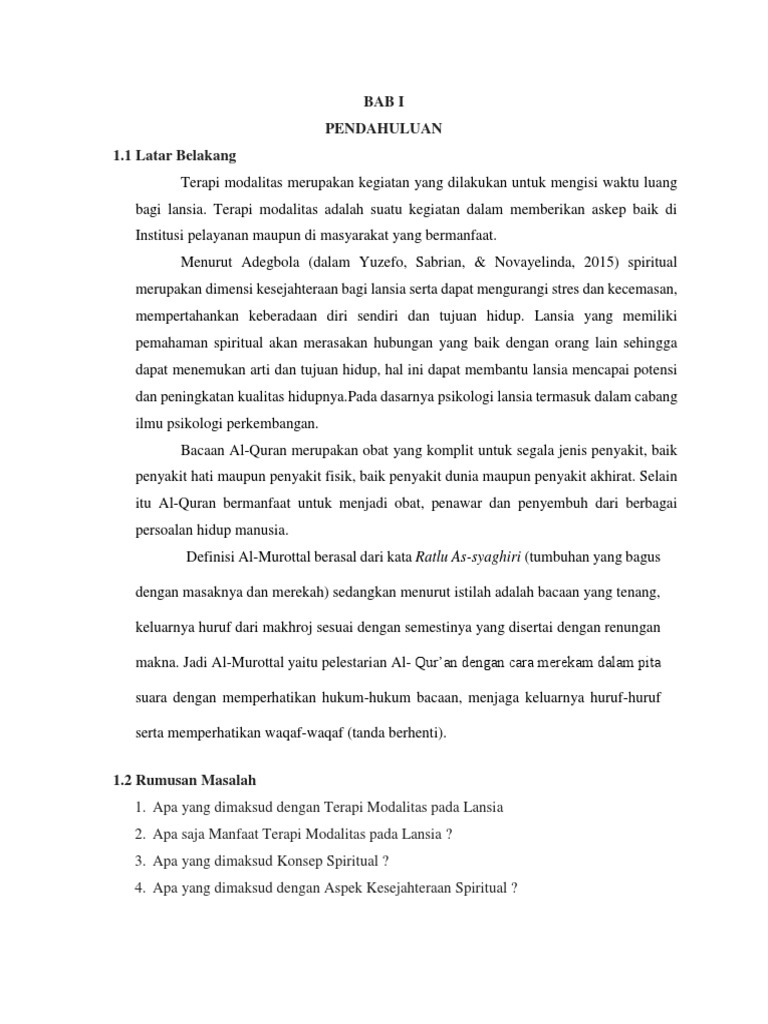 BAB I
PENDAHULUAN

1.1 Latar Belakang

Terapi modalitas merupakan kegiatan yang dilakukan untuk mengisi waktu luang bagi lansia. Terapi modalitas adalah suatu kegiatan dalam memberikan askep baik di Institusi pelayanan maupun di masyarakat yang bermanfaat.

Menurut Adegbola (dalam Yuzefo, Sabrian, & Novayelinda, 2015) spiritual merupakan dimensi kesejahteraan bagi lansia serta dapat mengurangi stres dan kecemasan, mempertahankan keberadaan diri sendiri dan tujuan hidup. Lansia yang memiliki pemahaman spiritual akan merasakan hubungan yang baik dengan orang lain sehingga dapat menemukan arti dan tujuan hidup, hal ini dapat membantu lansia mencapai potensi dan peningkatan kualitas hidupnya.Pada dasarnya psikologi lansia termasuk dalam cabang ilmu psikologi perkembangan.

Bacaan Al-Quran merupakan obat yang komplit untuk segala jenis penyakit, baik penyakit hati maupun penyakit fisik, baik penyakit dunia maupun penyakit akhirat. Selain itu Al-Quran bermanfaat untuk menjadi obat, penawar dan penyembuh dari berbagai persoalan hidup manusia.

Definisi Al-Murottal berasal dari kata Ratlu As-syaghiri (tumbuhan yang bagus dengan masaknya dan merekah) sedangkan menurut istilah adalah bacaan yang tenang, keluarnya huruf dari makhroj sesuai dengan semestinya yang disertai dengan renungan makna. Jadi Al-Murottal yaitu pelestarian Al- Qur'an dengan cara merekam dalam pita suara dengan memperhatikan hukum-hukum bacaan, menjaga keluarnya huruf-huruf serta memperhatikan waqaf-waqaf (tanda berhenti).

1.2 Rumusan Masalah

1. Apa yang dimaksud dengan Terapi Modalitas pada Lansia
2. Apa saja Manfaat Terapi Modalitas pada Lansia ?
3. Apa yang dimaksud Konsep Spiritual ?
4. Apa yang dimaksud dengan Aspek Kesejahteraan Spiritual ?